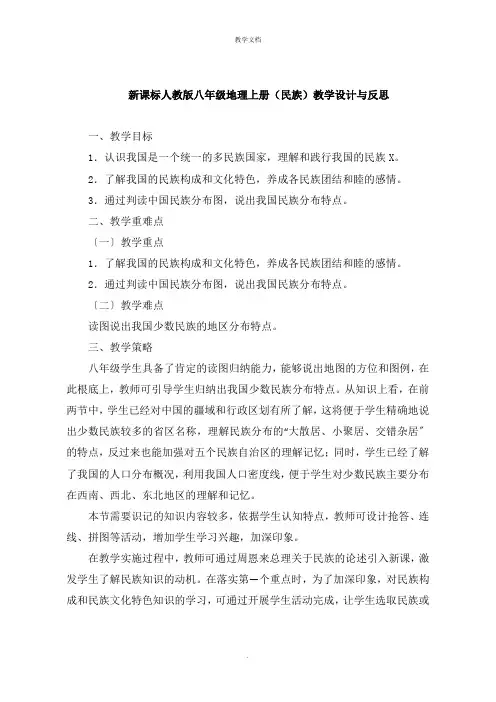 教学文档

新课标人教版八年级地理上册（民族）教学设计与反思

一、教学目标

1．认识我国是一个统一的多民族国家，理解和践行我国的民族 X。

2．了解我国的民族构成和文化特色，养成各民族团结和睦的感情。

3．通过判读中国民族分布图，说出我国民族分布特点。

二、教学重难点

〔一〕教学重点

1．了解我国的民族构成和文化特色，养成各民族团结和睦的感情。

2．通过判读中国民族分布图，说出我国民族分布特点。

〔二〕教学难点

读图说出我国少数民族的地区分布特点。

三、教学策略

八年级学生具备了肯定的读图归纳能力，能够说出地图的方位和图例，在此根底上，教师可引导学生归纳出我国少数民族分布特点。从知识上看，在前两节中，学生已经对中国的疆域和行政区划有所了解，这将便于学生精确地说出少数民族较多的省区名称，理解民族分布的“大散居、小聚居、交错杂居”的特点，反过来也能加强对五个民族自治区的理解记忆；同时，学生已经了解了我国的人口分布概况，利用我国人口密度线，便于学生对少数民族主要分布在西南、西北、东北地区的理解和记忆。

本节需要识记的知识内容较多，依据学生认知特点，教师可设计抢答、连线、拼图等活动，增加学生学习兴趣，加深印象。

在教学实施过程中，教师可通过周恩来总理关于民族的论述引入新课，激发学生了解民族知识的动机。在落实第一个重点时，为了加深印象，对民族构成和民族文化特色知识的学习，可通过开展学生活动完成，让学生选取民族或

.